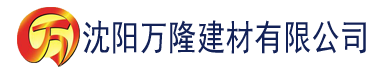 万

沈阳万隆建材有限公司